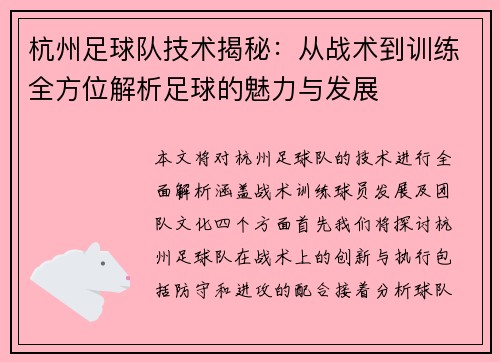 杭州足球队技术揭秘：从战术到训练全方位解析足球的魅力与发展

本文将对杭州足球队的技术进行全面解析涵盖战术训练球员发展及团队文化四个方面首先我们将探讨杭州足球队在战术上的创新与执行包括防守和进攻的配合接着分析球队